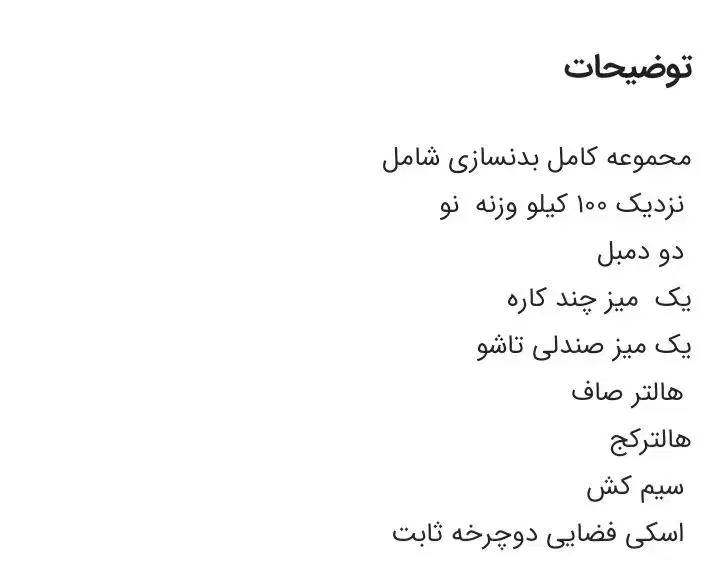 توضیحات

محموعه کامل بدنسازی شامل
نزدیک ۱۰۰ کیلو وزنه نو
دو دمبل
یک میز چند کاره
یک میز صندلی تاشو
هالتر صاف
هالترکج
سیم کش
اسکی فضایی دوچرخه ثابت